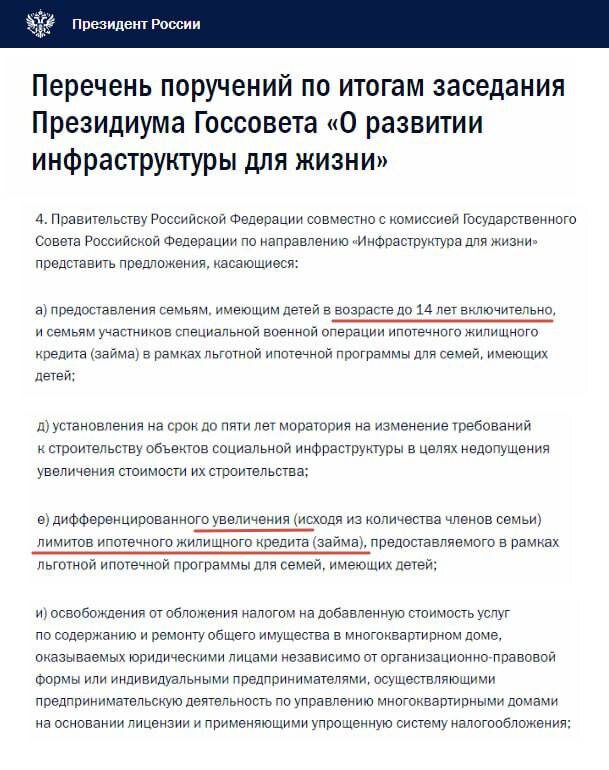 Президент России

Перечень поручений по итогам заседания Президиума Госсовета «О развитии инфраструктуры для жизни»

4. Правительству Российской Федерации совместно с комиссией Государственного Совета Российской Федерации по направлению «Инфраструктура для жизни» представить предложения, касающиеся:

а) предоставления семьям, имеющим детей в возрасте до 14 лет включительно, и семьям участников специальной военной операции ипотечного жилищного кредита (займа) в рамках льготной ипотечной программы для семей, имеющих детей;

д) установления на срок до пяти лет моратория на изменение требований к строительству объектов социальной инфраструктуры в целях недопущения увеличения стоимости их строительства;

е) дифференцированного увеличения (исходя из количества членов семьи) лимитов ипотечного жилищного кредита (займа), предоставляемого в рамках льготной ипотечной программы для семей, имеющих детей;

и) освобождения от обложения налогом на добавленную стоимость услуг по содержанию и ремонту общего имущества в многоквартирном доме, оказываемых юридическими лицами независимо от организационно-правовой формы или индивидуальными предпринимателями, осуществляющими предпринимательскую деятельность по управлению многоквартирными домами на основании лицензии и применяющими упрощенную систему налогообложения;